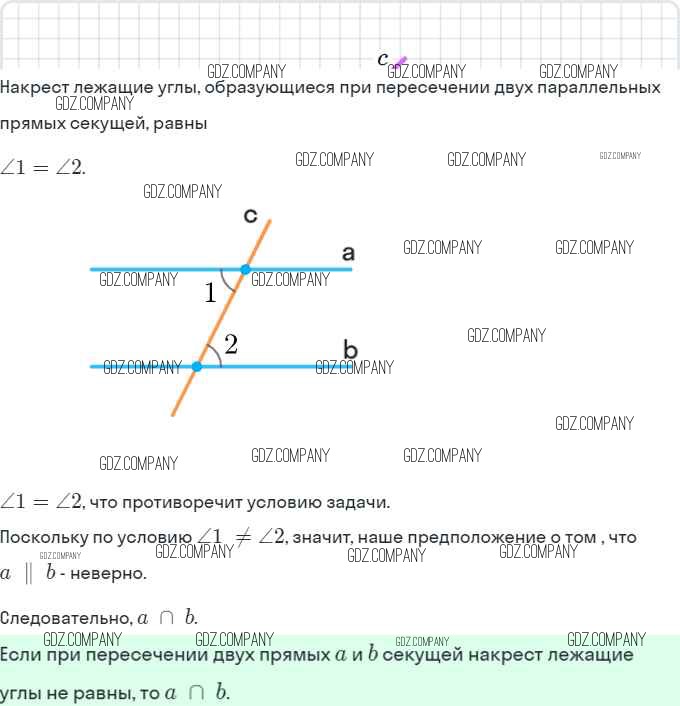 c

Накрест лежащие углы, образующиеся при пересечении двух параллельных прямых секущей, равны

$\angle 1 = \angle 2$.

c

a

1

2

b

$\angle 1 = \angle 2$, что противоречит условию задачи.

Поскольку по условию $\angle 1 \neq \angle 2$, значит, наше предположение о том , что $a \parallel b$ - неверно.

Следовательно, $a \cap b$.

Если при пересечении двух прямых $a$ и $b$ секущей накрест лежащие углы не равны, то $a \cap b$.

GDZ.COMPANY